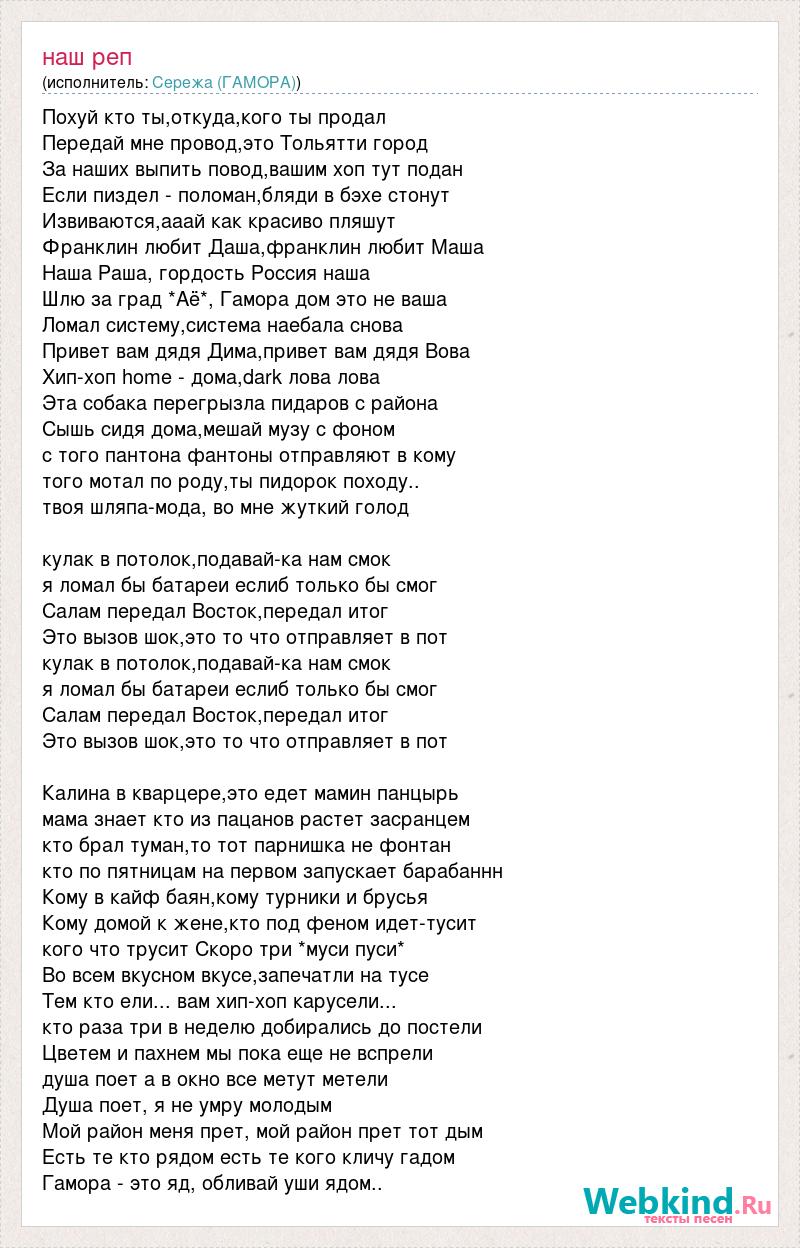 наш реп
(исполнитель: Сережа (ГАМОРА))

Похуй кто ты,откуда,кого ты продал
Передай мне провод,это Тольятти город
За наших выпить повод,вашим хоп тут подан
Если пиздел - поломан,бляди в бэхе стонут
Извиваются,ааай как красиво пляшут
Франклин любит Даша,франклин любит Маша
Наша Раша, гордость Россия наша
Шлю за град *Аё*, Гамора дом это не ваша
Ломал систему,система наебала снова
Привет вам дядя Дима,привет вам дядя Вова
Хип-хоп home - дома,dark лова лова
Эта собака перегрызла пидаров с района
Сышь сидя дома,мешай музу с фоном
с того пантона фантоны отправляют в кому
того мотал по роду,ты пидорок походу..
твоя шляпа-мода, во мне жуткий голод

кулак в потолок,подавай-ка нам смок
я ломал бы батареи еслиб только бы смог
Салам передал Восток,передал итог
Это вызов шок,это то что отправляет в пот
кулак в потолок,подавай-ка нам смок
я ломал бы батареи еслиб только бы смог
Салам передал Восток,передал итог
Это вызов шок,это то что отправляет в пот

Калина в кварцере,это едет мамин панцырь
мама знает кто из пацанов растет засранцем
кто брал туман,то тот парнишка не фонтан
кто по пятницам на первом запускает барабаннн
Кому в кайф баян,кому турники и брусья
Кому домой к жене,кто под феном идет-тусит
кого что трусит Скоро три *муси пуси*
Во всем вкусном вкусе,запечатли на тусе
Тем кто ели... вам хип-хоп карусели...
кто раза три в неделю добирались до постели
Цветем и пахнем мы пока еще не вспрели
душа поет а в окно все метут метели
Душа поет, я не умру молодым
Мой район меня прет, мой район прет тот дым
Есть те кто рядом есть те кого кличу гадом
Гамора - это яд, обливай уши ядом..

Webkind.Ru
тексты песен